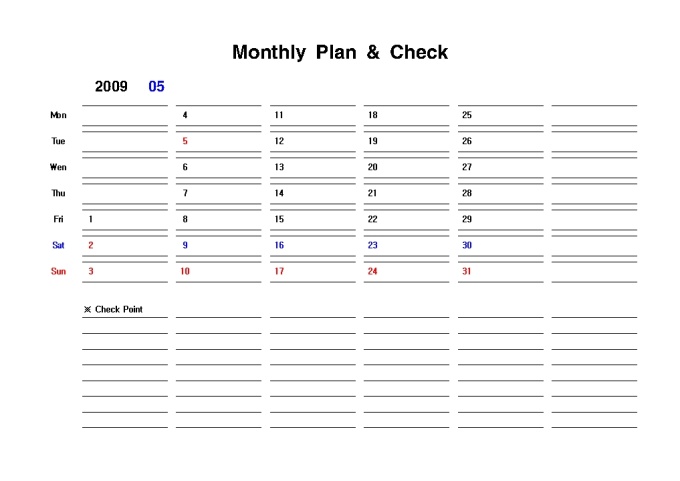 Monthly Plan & Check

2009 05

| | | | | | | |
|---|---|---|---|---|---|---|
| Mon | | 4 | 11 | 18 | 25 | |
| Tue | | 5 | 12 | 19 | 26 | |
| Wen | | 6 | 13 | 20 | 27 | |
| Thu | | 7 | 14 | 21 | 28 | |
| Fri | 1 | 8 | 15 | 22 | 29 | |
| Sat | 2 | 9 | 16 | 23 | 30 | |
| Sun | 3 | 10 | 17 | 24 | 31 | |

※ Check Point